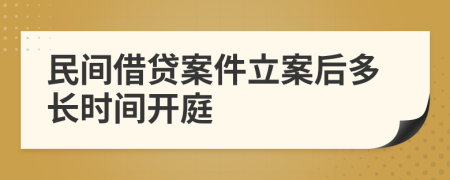 民间借贷案件立案后多长时间开庭